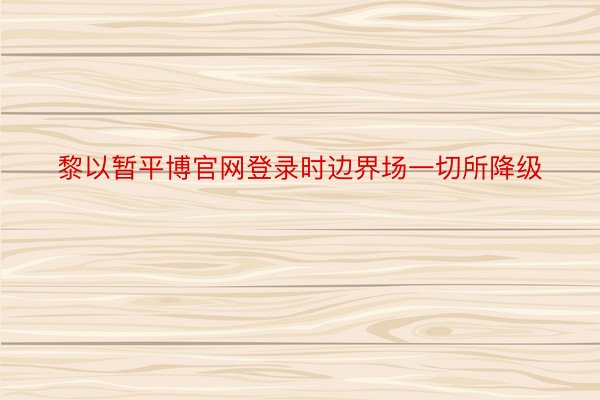 黎以暂平博官网登录时边界场一切所降级